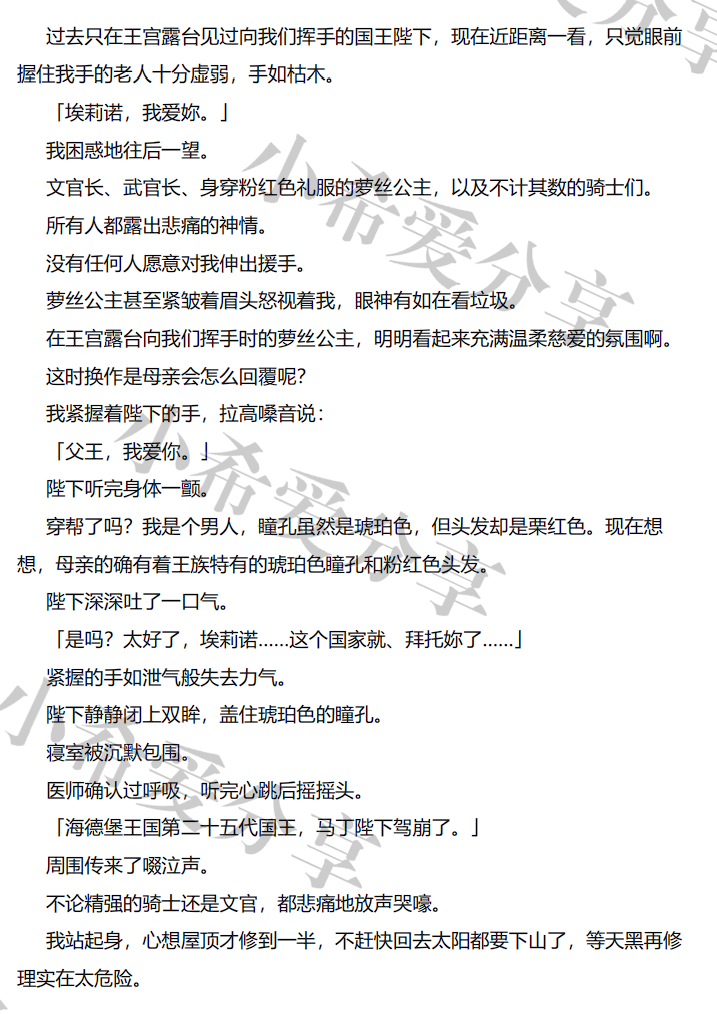 过去只在王宫露台见过向我们挥手的国王陛下，现在近距离一看，只觉眼前握住我手的老人十分虚弱，手如枯木。

「埃莉诺，我爱妳。」

我困惑地往后一望。

文官长、武官长、身穿粉红色礼服的萝丝公主，以及不计其数的骑士们。

所有人都露出悲痛的神情。

没有任何人愿意对我伸出援手。

萝丝公主甚至紧皱着眉头怒视着我，眼神有如在看垃圾。

在王宫露台向我们挥手时的萝丝公主，明明看起来充满温柔慈爱的氛围啊。

这时换作是母亲会怎么回覆呢？

我紧握着陛下的手，拉高嗓音说：

「父王，我爱你。」

陛下听完身体一颤。

穿帮了吗？我是个男人，瞳孔虽然是琥珀色，但头发却是栗红色。现在想想，母亲的确有着王族特有的琥珀色瞳孔和粉红色头发。

陛下深深吐了一口气。

「是吗？太好了，埃莉诺……这个国家就、拜托妳了……」

紧握的手如泄气般失去力气。

陛下静静闭上双眸，盖住琥珀色的瞳孔。

寝室被沉默包围。

医师确认过呼吸，听完心跳后摇摇头。

「海德堡王国第二十五代国王，马丁陛下驾崩了。」

周围传来了啜泣声。

不论精强的骑士还是文官，都悲痛地放声哭嚎。

我站起身，心想屋顶才修到一半，不赶快回去太阳都要下山了，等天黑再修理实在太危险。

小希爱分享 小希爱分享 小希爱分享